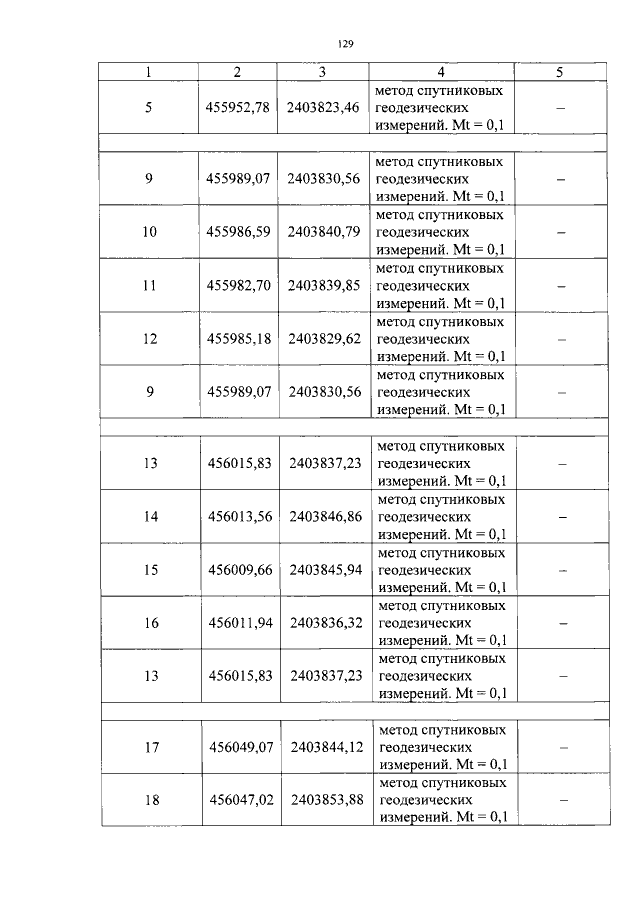 129

| 1 | 2 | 3 | 4 | 5 |
|---|---|---|---|---|
| 5 | 455952,78 | 2403823,46 | метод спутниковых геодезических измерений. Mt = 0,1 | – |
| | | | | |
| 9 | 455989,07 | 2403830,56 | метод спутниковых геодезических измерений. Mt = 0,1 | – |
| 10 | 455986,59 | 2403840,79 | метод спутниковых геодезических измерений. Mt = 0,1 | – |
| 11 | 455982,70 | 2403839,85 | метод спутниковых геодезических измерений. Mt = 0,1 | – |
| 12 | 455985,18 | 2403829,62 | метод спутниковых геодезических измерений. Mt = 0,1 | – |
| 9 | 455989,07 | 2403830,56 | метод спутниковых геодезических измерений. Mt = 0,1 | – |
| | | | | |
| 13 | 456015,83 | 2403837,23 | метод спутниковых геодезических измерений. Mt = 0,1 | – |
| 14 | 456013,56 | 2403846,86 | метод спутниковых геодезических измерений. Mt = 0,1 | – |
| 15 | 456009,66 | 2403845,94 | метод спутниковых геодезических измерений. Mt = 0,1 | – |
| 16 | 456011,94 | 2403836,32 | метод спутниковых геодезических измерений. Mt = 0,1 | – |
| 13 | 456015,83 | 2403837,23 | метод спутниковых геодезических измерений. Mt = 0,1 | – |
| | | | | |
| 17 | 456049,07 | 2403844,12 | метод спутниковых геодезических измерений. Mt = 0,1 | – |
| 18 | 456047,02 | 2403853,88 | метод спутниковых геодезических измерений. Mt = 0,1 | – |